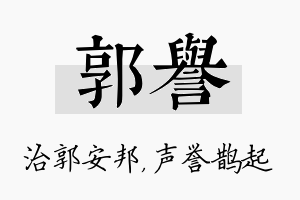 郭譽

治郭安邦，声誉鹊起